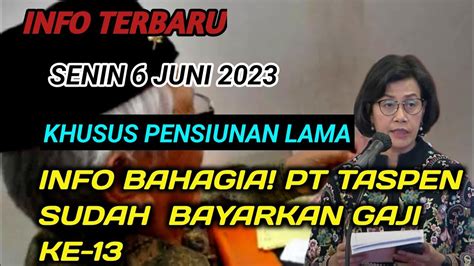 INFO TERBARU

SENIN 6 JUNI 2023

KHUSUS PENSIUNAN LAMA

INFO BAHAGIA! PT TASPEN SUDAH BAYARKAN GAJI KE-13